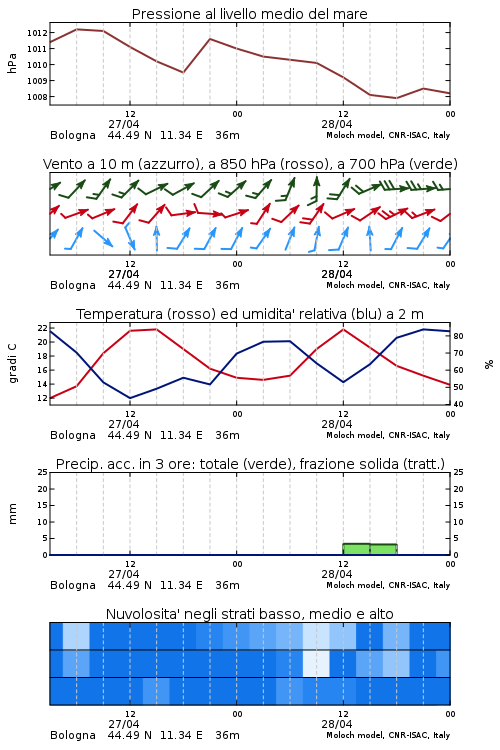 Pressione al livello medio del mare

hPa

1012
1011
1010
1009
1008

12 00 12 00
27/04 28/04
Bologna 44.49 N 11.34 E 36m
Moloch model, CNR-ISAC, Italy

Vento a 10 m (azzurro), a 850 hPa (rosso), a 700 hPa (verde)

12 00 12 00
27/04 28/04
Bologna 44.49 N 11.34 E 36m
Moloch model, CNR-ISAC, Italy

Temperatura (rosso) ed umidita' relativa (blu) a 2 m

gradi C

22
20
18
16
14
12

80
70
60
50
40

%

12 00 12 00
27/04 28/04
Bologna 44.49 N 11.34 E 36m
Moloch model, CNR-ISAC, Italy

Precip. acc. in 3 ore: totale (verde), frazione solida (tratt.)

mm

25
20
15
10
5
0

25
20
15
10
5
0

12 00 12 00
27/04 28/04
Bologna 44.49 N 11.34 E 36m
Moloch model, CNR-ISAC, Italy

Nuvolosita' negli strati basso, medio e alto

12 00 12 00
27/04 28/04
Bologna 44.49 N 11.34 E 36m
Moloch model, CNR-ISAC, Italy